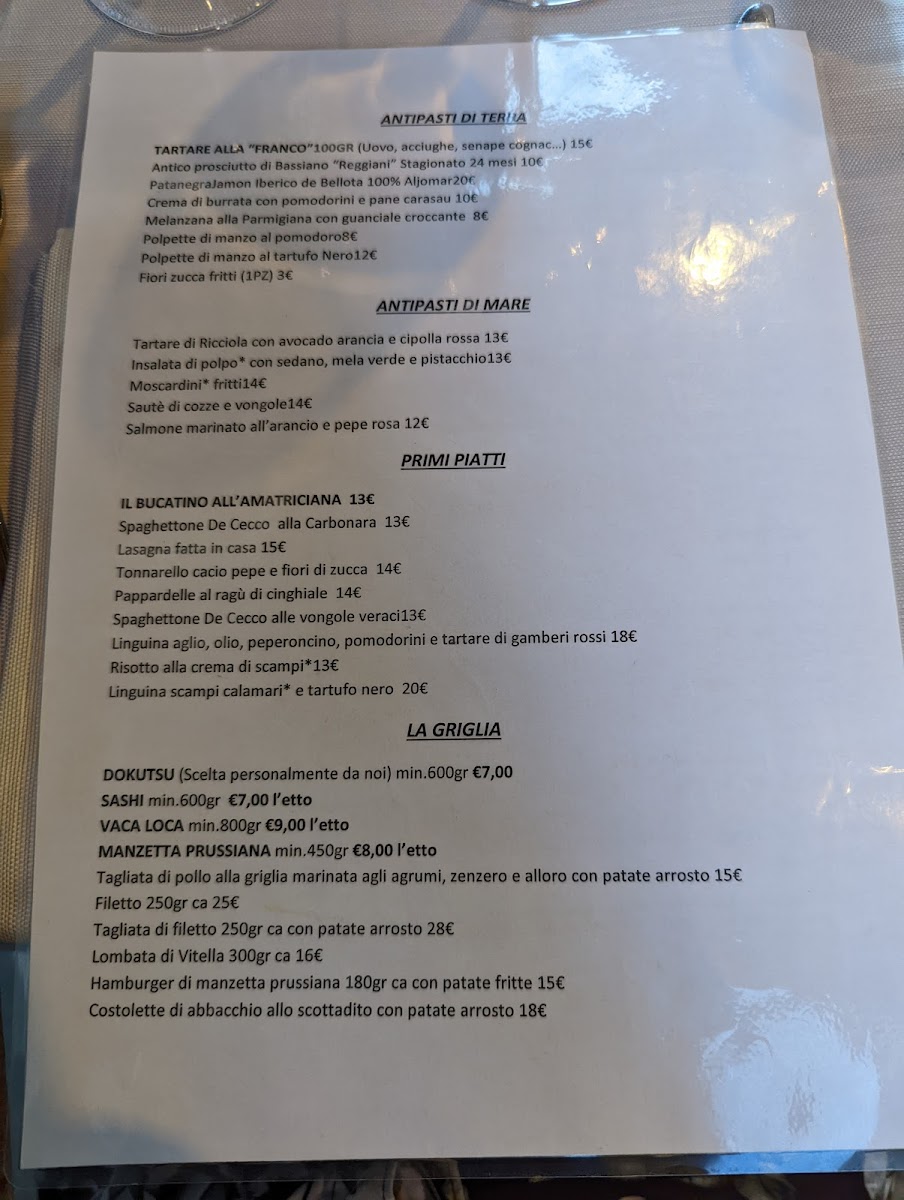 ANTIPASTI DI TERRA

TARTARE ALLA "FRANCO"100GR (Uovo, acciughe, senape cognac...) 15€
Antico prosciutto di Bassiano "Reggiani" Stagionato 24 mesi 10€
PatanegraJamon Iberico de Bellota 100% Aljomar20€
Crema di burrata con pomodorini e pane carasau 10€
Melanzana alla Parmigiana con guanciale croccante 8€
Polpette di manzo al pomodoro8€
Polpette di manzo al tartufo Nero12€
Fiori zucca fritti (1PZ) 3€

ANTIPASTI DI MARE

Tartare di Ricciola con avocado arancia e cipolla rossa 13€
Insalata di polpo* con sedano, mela verde e pistacchio13€
Moscardini* fritti14€
Sautè di cozze e vongole14€
Salmone marinato all'arancio e pepe rosa 12€

PRIMI PIATTI

IL BUCATINO ALL'AMATRICIANA 13€
Spaghettone De Cecco alla Carbonara 13€
Lasagna fatta in casa 15€
Tonnarello cacio pepe e fiori di zucca 14€
Pappardelle al ragù di cinghiale 14€
Spaghettone De Cecco alle vongole veraci13€
Linguina aglio, olio, peperoncino, pomodorini e tartare di gamberi rossi 18€
Risotto alla crema di scampi*13€
Linguina scampi calamari* e tartufo nero 20€

LA GRIGLIA

DOKUTSU (Scelta personalmente da noi) min.600gr €7,00
SASHI min.600gr €7,00 l'etto
VACA LOCA min.800gr €9,00 l'etto
MANZETTA PRUSSIANA min.450gr €8,00 l'etto
Tagliata di pollo alla griglia marinata agli agrumi, zenzero e alloro con patate arrosto 15€
Filetto 250gr ca 25€
Tagliata di filetto 250gr ca con patate arrosto 28€
Lombata di Vitella 300gr ca 16€
Hamburger di manzetta prussiana 180gr ca con patate fritte 15€
Costolette di abbacchio allo scottadito con patate arrosto 18€